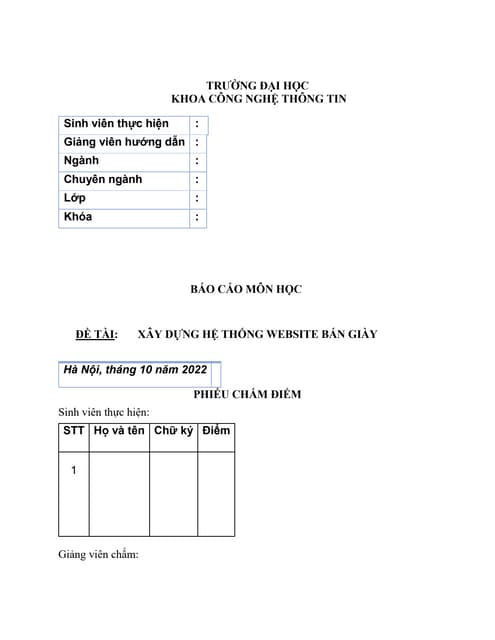 TRƯỜNG ĐẠI HỌC
KHOA CÔNG NGHỆ THÔNG TIN

| Sinh viên thực hiện | : |
|---|---|
| Giảng viên hướng dẫn | : |
| Ngành | : |
| Chuyên ngành | : |
| Lớp | : |
| Khóa | : |

BÁO CÁO MÔN HỌC

ĐỀ TÀI: XÂY DỰNG HỆ THỐNG WEBSITE BÁN GIÀY

Hà Nội, tháng 10 năm 2022

PHIẾU CHẤM ĐIỂM

Sinh viên thực hiện:

| STT | Họ và tên | Chữ ký | Điểm |
|---|---|---|---|
| 1 | | | |

Giảng viên chấm: